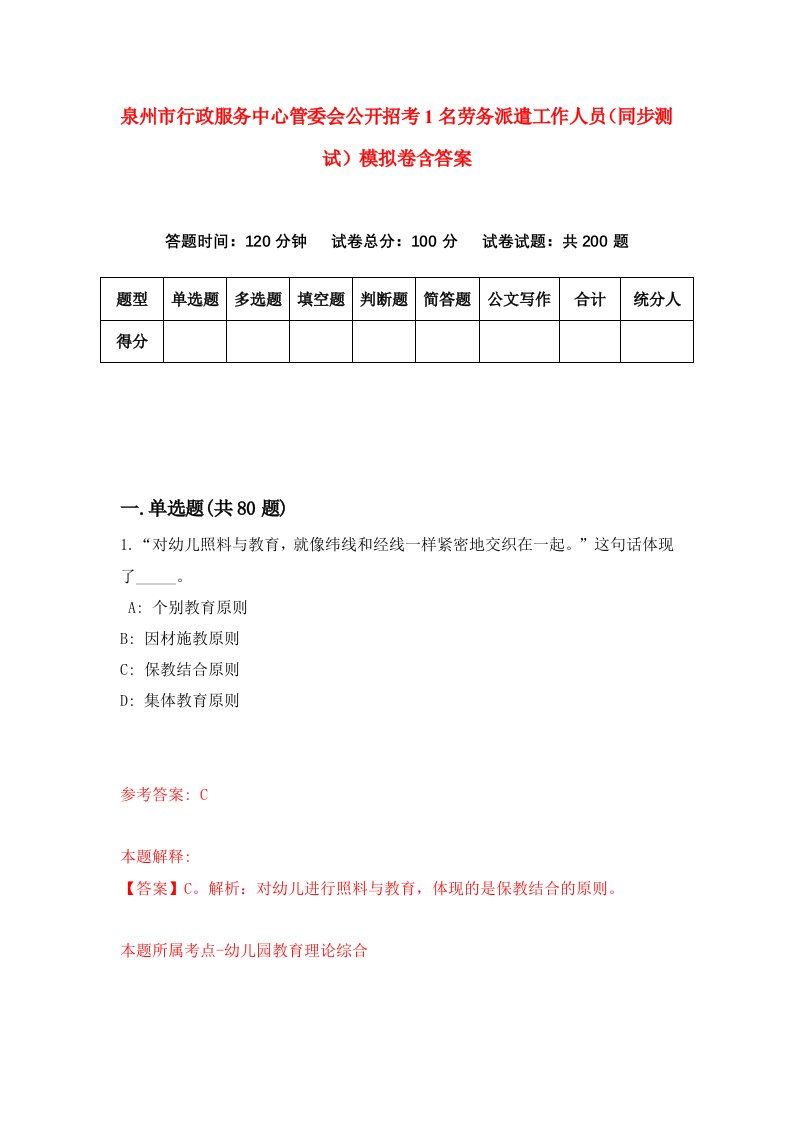 泉州市行政服务中心管委会公开招考1名劳务派遣工作人员(同步测试)模拟卷含答案

答题时间：120分钟　试卷总分：100分　试卷试题：共200题

| 题型 | 单选题 | 多选题 | 填空题 | 判断题 | 简答题 | 公文写作 | 合计 | 统分人 |
|---|---|---|---|---|---|---|---|---|
| 得分 | | | | | | | | |

一.单选题(共80题)

1.“对幼儿照料与教育，就像纬线和经线一样紧密地交织在一起。”这句话体现了_____。

A: 个别教育原则

B: 因材施教原则

C: 保教结合原则

D: 集体教育原则

参考答案: C

本题解释:
【答案】C。解析：对幼儿进行照料与教育，体现的是保教结合的原则。

本题所属考点-幼儿园教育理论综合